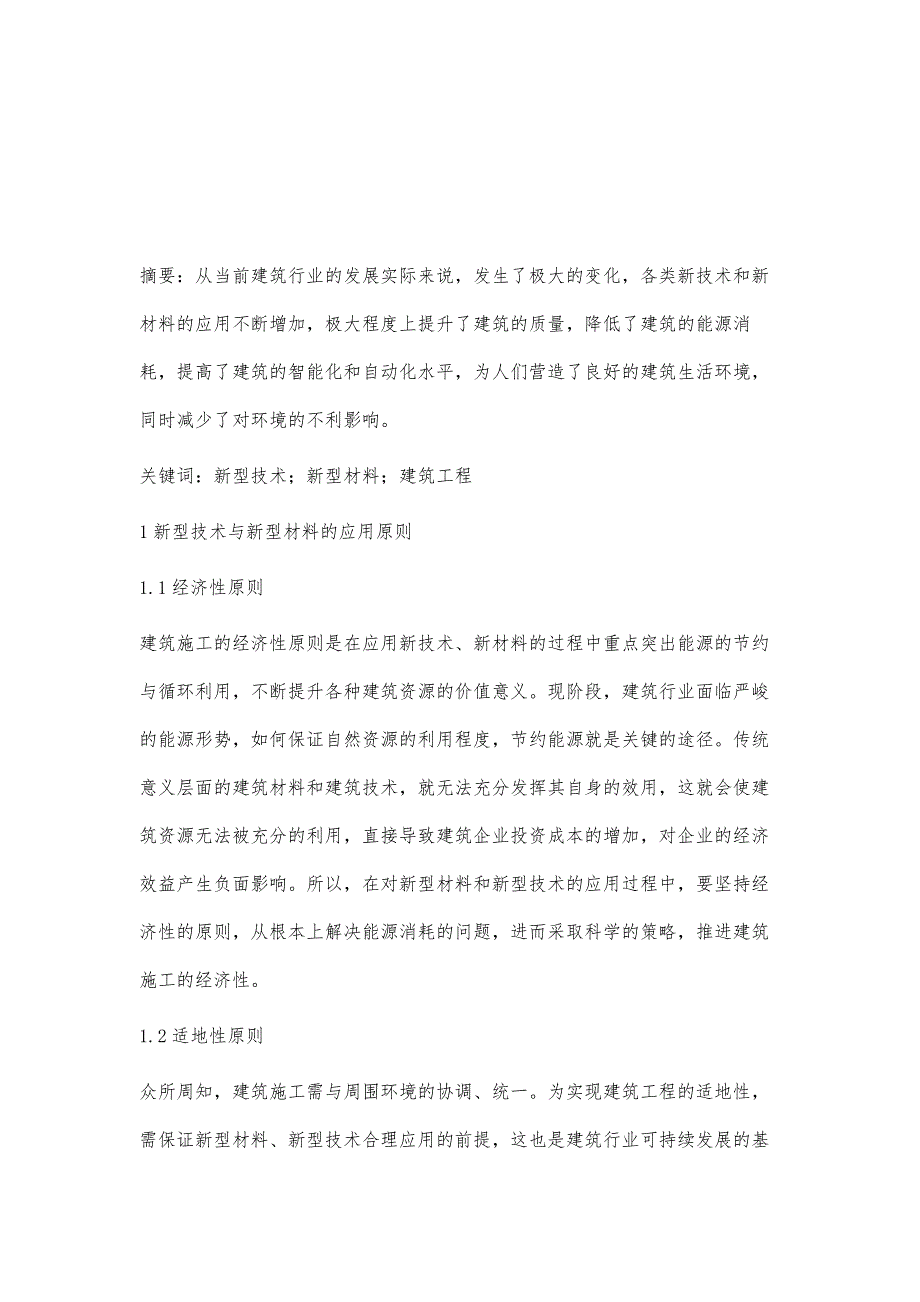 摘要：从当前建筑行业的发展实际来说，发生了极大的变化，各类新技术和新材料的应用不断增加，极大程度上提升了建筑的质量，降低了建筑的能源消耗，提高了建筑的智能化和自动化水平，为人们营造了良好的建筑生活环境，同时减少了对环境的不利影响。

关键词：新型技术；新型材料；建筑工程

1 新型技术与新型材料的应用原则

1.1 经济性原则

建筑施工的经济性原则是在应用新技术、新材料的过程中重点突出能源的节约与循环利用，不断提升各种建筑资源的价值意义。现阶段，建筑行业面临严峻的能源形势，如何保证自然资源的利用程度，节约能源就是关键的途径。传统意义层面的建筑材料和建筑技术，就无法充分发挥其自身的效用，这就会使建筑资源无法被充分的利用，直接导致建筑企业投资成本的增加，对企业的经济效益产生负面影响。所以，在对新型材料和新型技术的应用过程中，要坚持经济性的原则，从根本上解决能源消耗的问题，进而采取科学的策略，推进建筑施工的经济性。

1.2 适地性原则

众所周知，建筑施工需与周围环境的协调、统一。为实现建筑工程的适地性，需保证新型材料、新型技术合理应用的前提，这也是建筑行业可持续发展的基